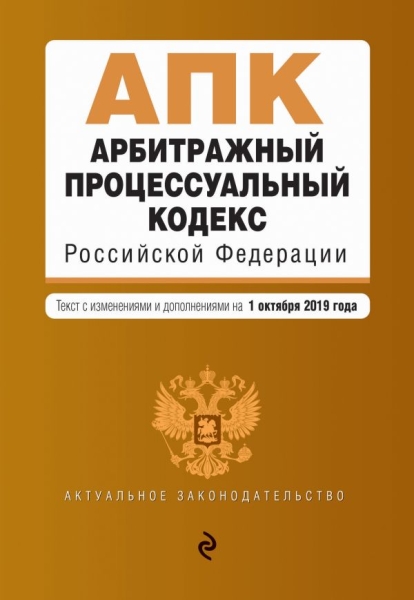 АПК
АРБИТРАЖНЫЙ ПРОЦЕССУАЛЬНЫЙ КОДЕКС
Российской Федерации

Текст с изменениями и дополнениями на 1 октября 2019 года

АКТУАЛЬНОЕ ЗАКОНОДАТЕЛЬСТВО